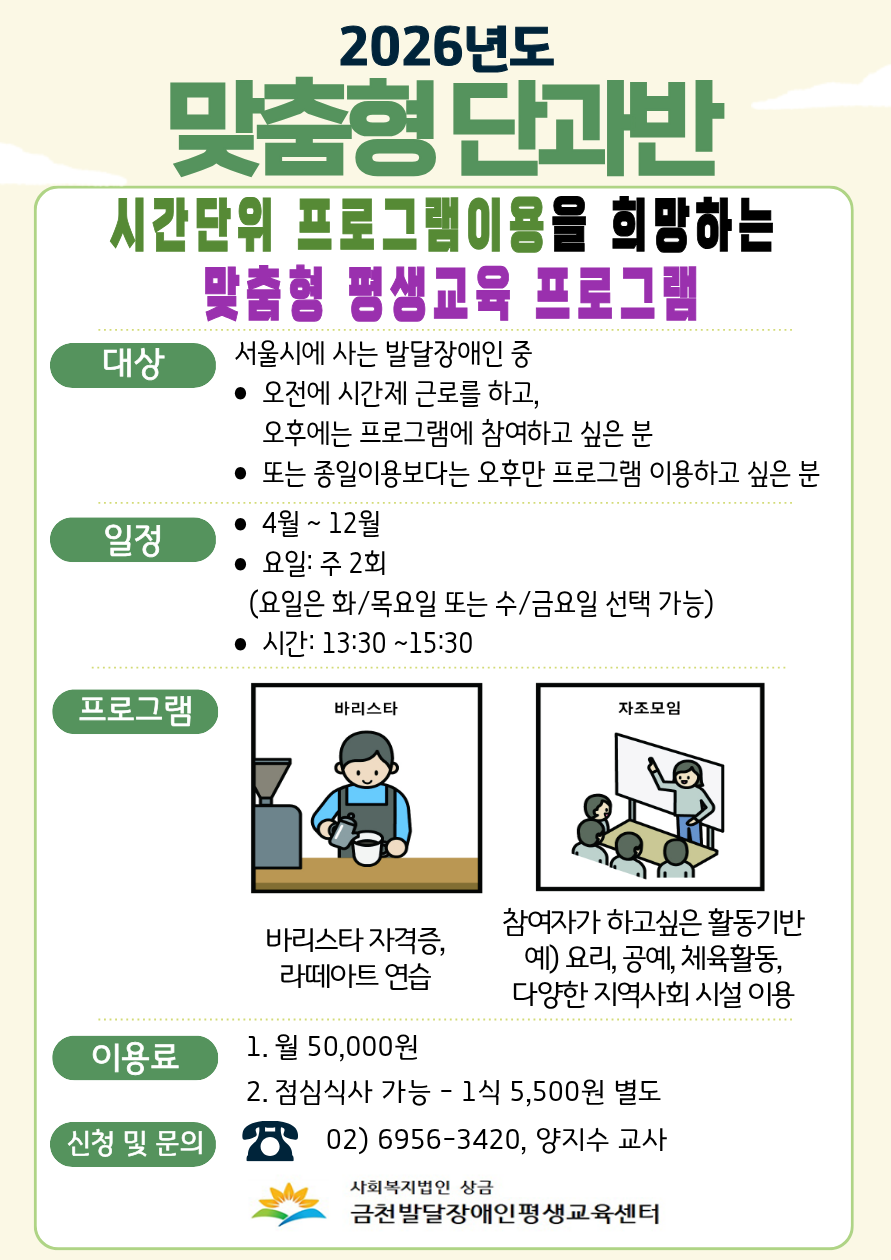 2026년도

맞춤형 단과반

시간단위 프로그램이용을 희망하는

맞춤형 평생교육 프로그램

대상

서울시에 사는 발달장애인 중

• 오전에 시간제 근로를 하고, 오후에는 프로그램에 참여하고 싶은 분
• 또는 종일이용보다는 오후만 프로그램 이용하고 싶은 분

일정

• 4월 ~ 12월
• 요일: 주 2회 (요일은 화/목요일 또는 수/금요일 선택 가능)
• 시간: 13:30 ~15:30

프로그램

바리스타

바리스타 자격증,
라떼아트 연습

자조모임

참여자가 하고싶은 활동기반
예) 요리, 공예, 체육활동,
다양한 지역사회 시설 이용

이용료

1. 월 50,000원
2. 점심식사 가능 - 1식 5,500원 별도

신청 및 문의

02) 6956-3420, 양지수 교사

사회복지법인 상금
금천발달장애인평생교육센터